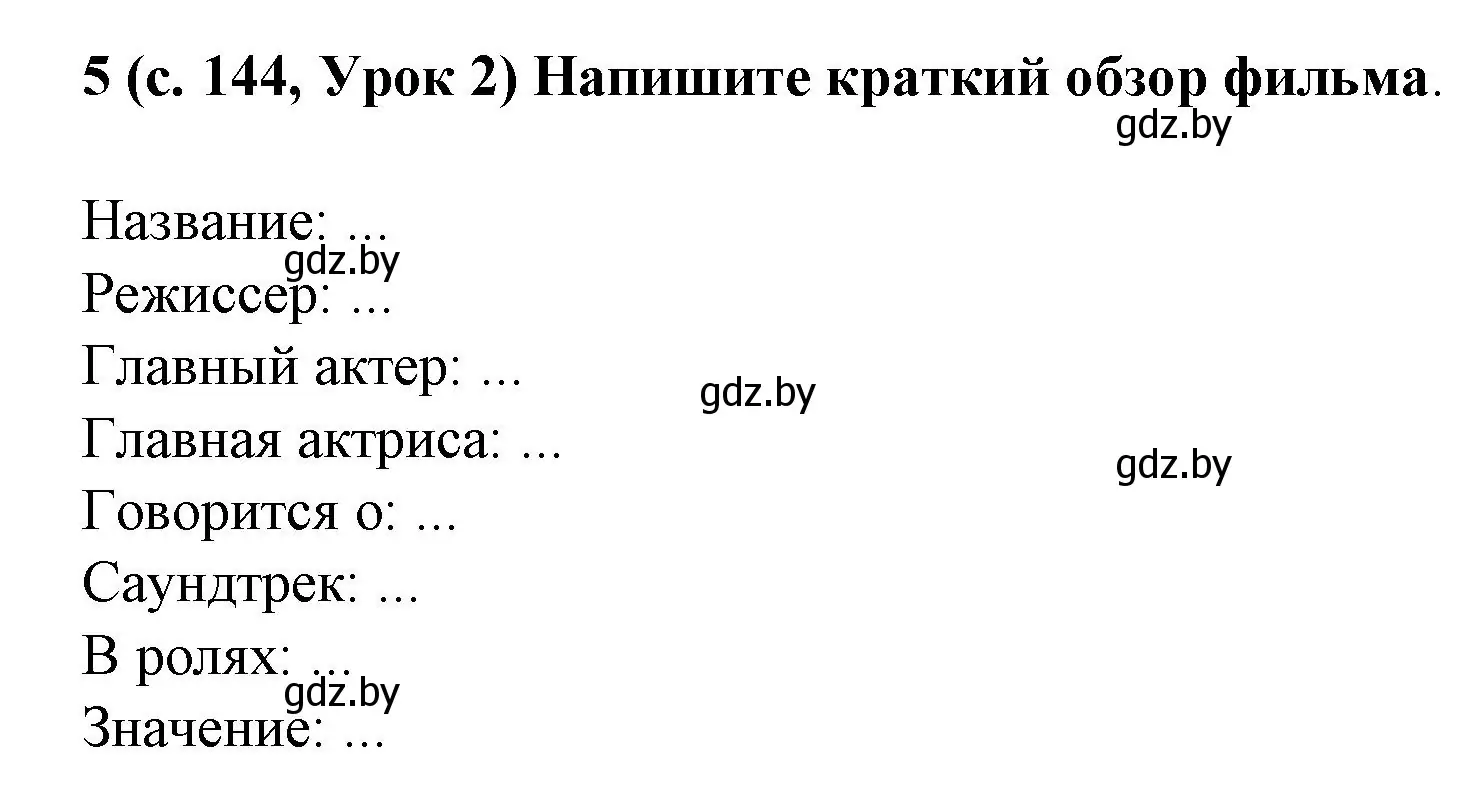 5 (с. 144, Урок 2) Напишите краткий обзор фильма.

gdz.by

Название: ...
gdz.by
Режиссер: ...
Главный актер: ...
gdz.by
Главная актриса: ...
gdz.by
Говорится о: ...
Саундтрек: ...
В ролях: ...
gdz.by
Значение: ...